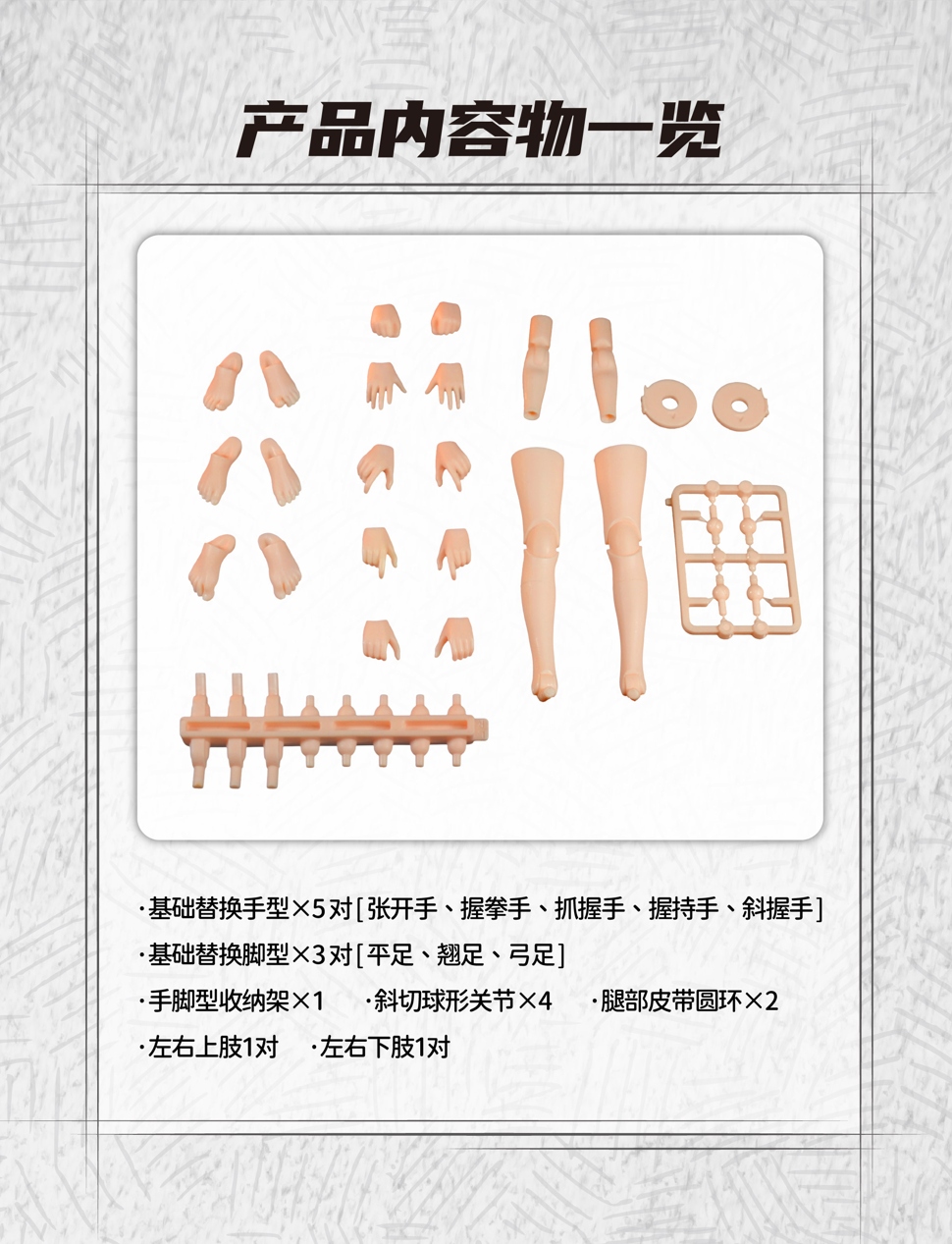 产品内容物一览

·基础替换手型×5对[张开手、握拳手、抓握手、握持手、斜握手]

·基础替换脚型×3对[平足、翘足、弓足]

·手脚型收纳架×1 ·斜切球形关节×4 ·腿部皮带圆环×2

·左右上肢1对 ·左右下肢1对